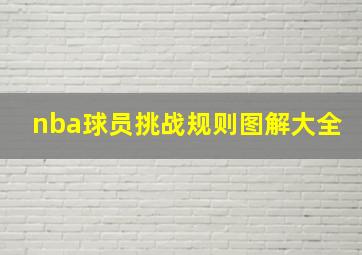 nba球员挑战规则图解大全